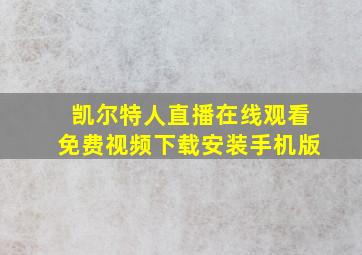 凯尔特人直播在线观看
免费视频下载安装手机版